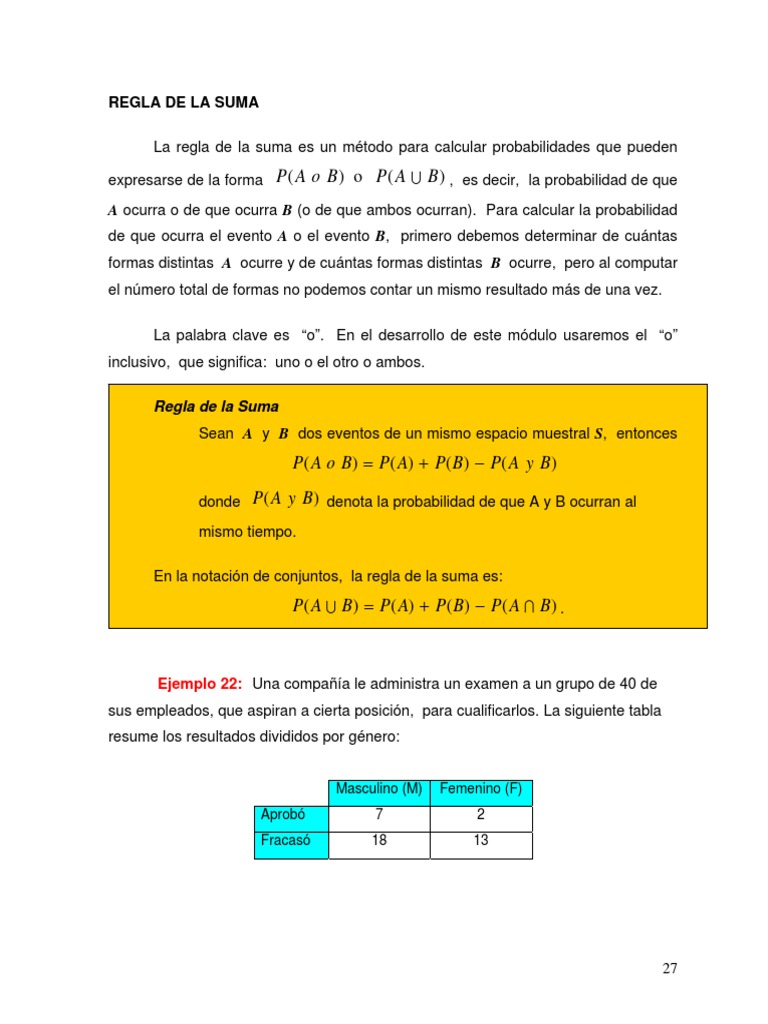 REGLA DE LA SUMA

La regla de la suma es un método para calcular probabilidades que pueden expresarse de la forma $P(A \ o \ B)$ o $P(A \cup B)$, es decir, la probabilidad de que $A$ ocurra o de que ocurra $B$ (o de que ambos ocurran). Para calcular la probabilidad de que ocurra el evento $A$ o el evento $B$, primero debemos determinar de cuántas formas distintas $A$ ocurre y de cuántas formas distintas $B$ ocurre, pero al computar el número total de formas no podemos contar un mismo resultado más de una vez.

La palabra clave es "o". En el desarrollo de este módulo usaremos el "o" inclusivo, que significa: uno o el otro o ambos.

Regla de la Suma

Sean $A$ y $B$ dos eventos de un mismo espacio muestral $S$, entonces

$P(A \ o \ B) = P(A) + P(B) - P(A \ y \ B)$

donde $P(A \ y \ B)$ denota la probabilidad de que A y B ocurran al mismo tiempo.

En la notación de conjuntos, la regla de la suma es:

$P(A \cup B) = P(A) + P(B) - P(A \cap B)$.

Ejemplo 22: Una compañía le administra un examen a un grupo de 40 de sus empleados, que aspiran a cierta posición, para cualificarlos. La siguiente tabla resume los resultados divididos por género:

| | Masculino (M) | Femenino (F) |
|---|---|---|
| Aprobó | 7 | 2 |
| Fracasó | 18 | 13 |

27